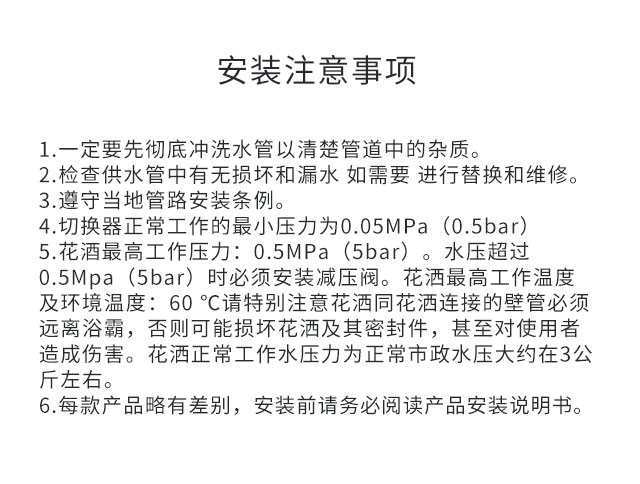 安装注意事项

1.一定要先彻底冲洗水管以清楚管道中的杂质。
2.检查供水管中有无损坏和漏水 如需要 进行替换和维修。
3.遵守当地管路安装条例。
4.切换器正常工作的最小压力为0.05MPa（0.5bar）
5.花洒最高工作压力：0.5MPa（5bar）。水压超过0.5Mpa（5bar）时必须安装减压阀。花洒最高工作温度及环境温度：60 ℃请特别注意花洒同花洒连接的壁管必须远离浴霸，否则可能损坏花洒及其密封件，甚至对使用者造成伤害。花洒正常工作水压力为正常市政水压大约在3公斤左右。
6.每款产品略有差别，安装前请务必阅读产品安装说明书。